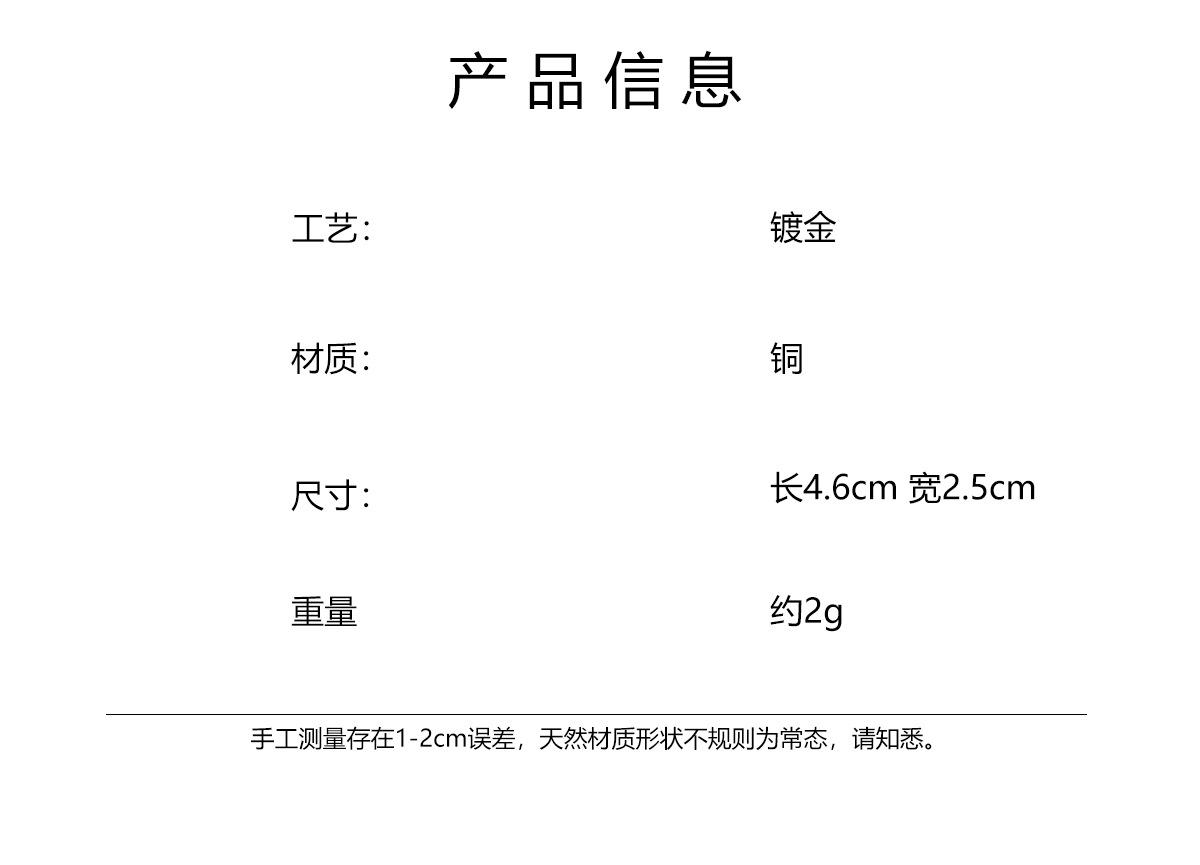 产品信息

工艺: 镀金

材质: 铜

尺寸: 长4.6cm 宽2.5cm

重量 约2g

手工测量存在1-2cm误差，天然材质形状不规则为常态，请知悉。